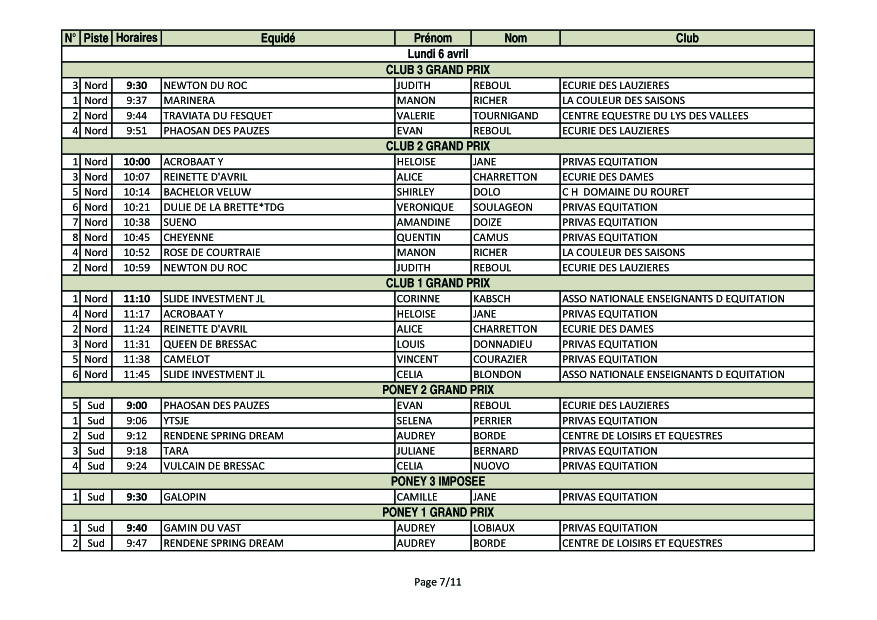 | N° | Piste | Horaires | Equidé | Prénom | Nom | Club |
|---|---|---|---|---|---|---|
| Lundi 6 avril | | | | | | |
| CLUB 3 GRAND PRIX | | | | | | |
| 3 | Nord | 9:30 | NEWTON DU ROC | JUDITH | REBOUL | ECURIE DES LAUZIERES |
| 1 | Nord | 9:37 | MARINERA | MANON | RICHER | LA COULEUR DES SAISONS |
| 2 | Nord | 9:44 | TRAVIATA DU FESQUET | VALERIE | TOURNIGAND | CENTRE EQUESTRE DU LYS DES VALLEES |
| 4 | Nord | 9:51 | PHAOSAN DES PAUZES | EVAN | REBOUL | ECURIE DES LAUZIERES |
| CLUB 2 GRAND PRIX | | | | | | |
| 1 | Nord | 10:00 | ACROBAAT Y | HELOISE | JANE | PRIVAS EQUITATION |
| 3 | Nord | 10:07 | REINETTE D'AVRIL | ALICE | CHARRETTON | ECURIE DES DAMES |
| 5 | Nord | 10:14 | BACHELOR VELUW | SHIRLEY | DOLO | C H DOMAINE DU ROURET |
| 6 | Nord | 10:21 | DULIE DE LA BRETTE*TDG | VERONIQUE | SOULAGEON | PRIVAS EQUITATION |
| 7 | Nord | 10:38 | SUENO | AMANDINE | DOIZE | PRIVAS EQUITATION |
| 8 | Nord | 10:45 | CHEYENNE | QUENTIN | CAMUS | PRIVAS EQUITATION |
| 4 | Nord | 10:52 | ROSE DE COURTRAIE | MANON | RICHER | LA COULEUR DES SAISONS |
| 2 | Nord | 10:59 | NEWTON DU ROC | JUDITH | REBOUL | ECURIE DES LAUZIERES |
| CLUB 1 GRAND PRIX | | | | | | |
| 1 | Nord | 11:10 | SLIDE INVESTMENT JL | CORINNE | KABSCH | ASSO NATIONALE ENSEIGNANTS D EQUITATION |
| 4 | Nord | 11:17 | ACROBAAT Y | HELOISE | JANE | PRIVAS EQUITATION |
| 2 | Nord | 11:24 | REINETTE D'AVRIL | ALICE | CHARRETTON | ECURIE DES DAMES |
| 3 | Nord | 11:31 | QUEEN DE BRESSAC | LOUIS | DONNADIEU | PRIVAS EQUITATION |
| 5 | Nord | 11:38 | CAMELOT | VINCENT | COURAZIER | PRIVAS EQUITATION |
| 6 | Nord | 11:45 | SLIDE INVESTMENT JL | CELIA | BLONDON | ASSO NATIONALE ENSEIGNANTS D EQUITATION |
| PONEY 2 GRAND PRIX | | | | | | |
| 5 | Sud | 9:00 | PHAOSAN DES PAUZES | EVAN | REBOUL | ECURIE DES LAUZIERES |
| 1 | Sud | 9:06 | YTSJE | SELENA | PERRIER | PRIVAS EQUITATION |
| 2 | Sud | 9:12 | RENDENE SPRING DREAM | AUDREY | BORDE | CENTRE DE LOISIRS ET EQUESTRES |
| 3 | Sud | 9:18 | TARA | JULIANE | BERNARD | PRIVAS EQUITATION |
| 4 | Sud | 9:24 | VULCAIN DE BRESSAC | CELIA | NUOVO | PRIVAS EQUITATION |
| PONEY 3 IMPOSEE | | | | | | |
| 1 | Sud | 9:30 | GALOPIN | CAMILLE | JANE | PRIVAS EQUITATION |
| PONEY 1 GRAND PRIX | | | | | | |
| 1 | Sud | 9:40 | GAMIN DU VAST | AUDREY | LOBIAUX | PRIVAS EQUITATION |
| 2 | Sud | 9:47 | RENDENE SPRING DREAM | AUDREY | BORDE | CENTRE DE LOISIRS ET EQUESTRES |

Page 7/11